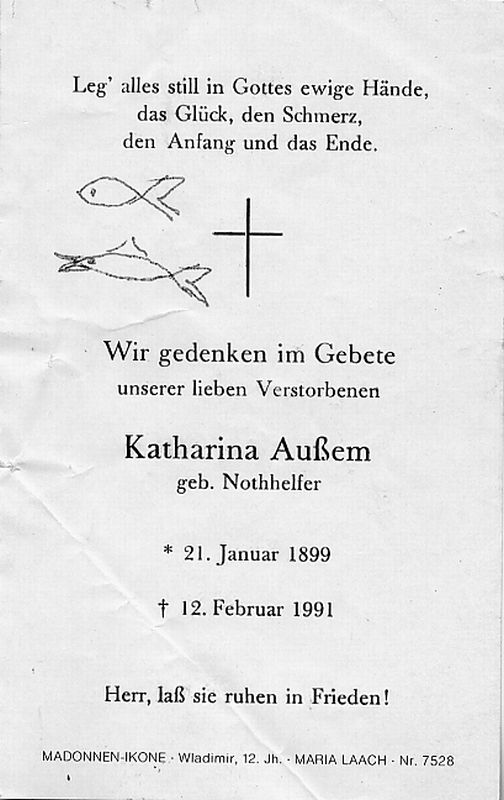 Leg' alles still in Gottes ewige Hände,
das Glück, den Schmerz,
den Anfang und das Ende.

Wir gedenken im Gebete
unserer lieben Verstorbenen

Katharina Außem
geb. Nothhelfer

* 21. Januar 1899

† 12. Februar 1991

Herr, laß sie ruhen in Frieden!

MADONNEN-IKONE · Wladimir, 12. Jh. · MARIA LAACH · Nr. 7528